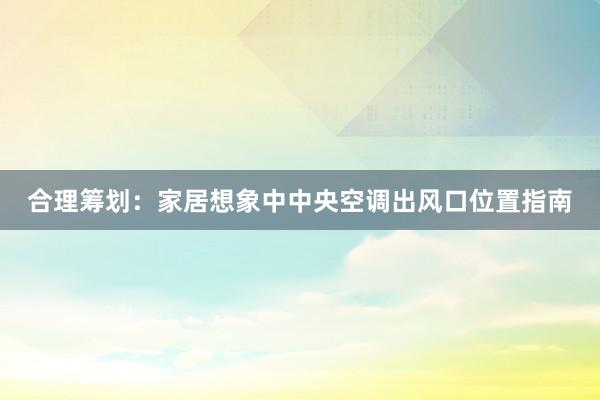 合理筹划：家居想象中中央空调出风口位置指南